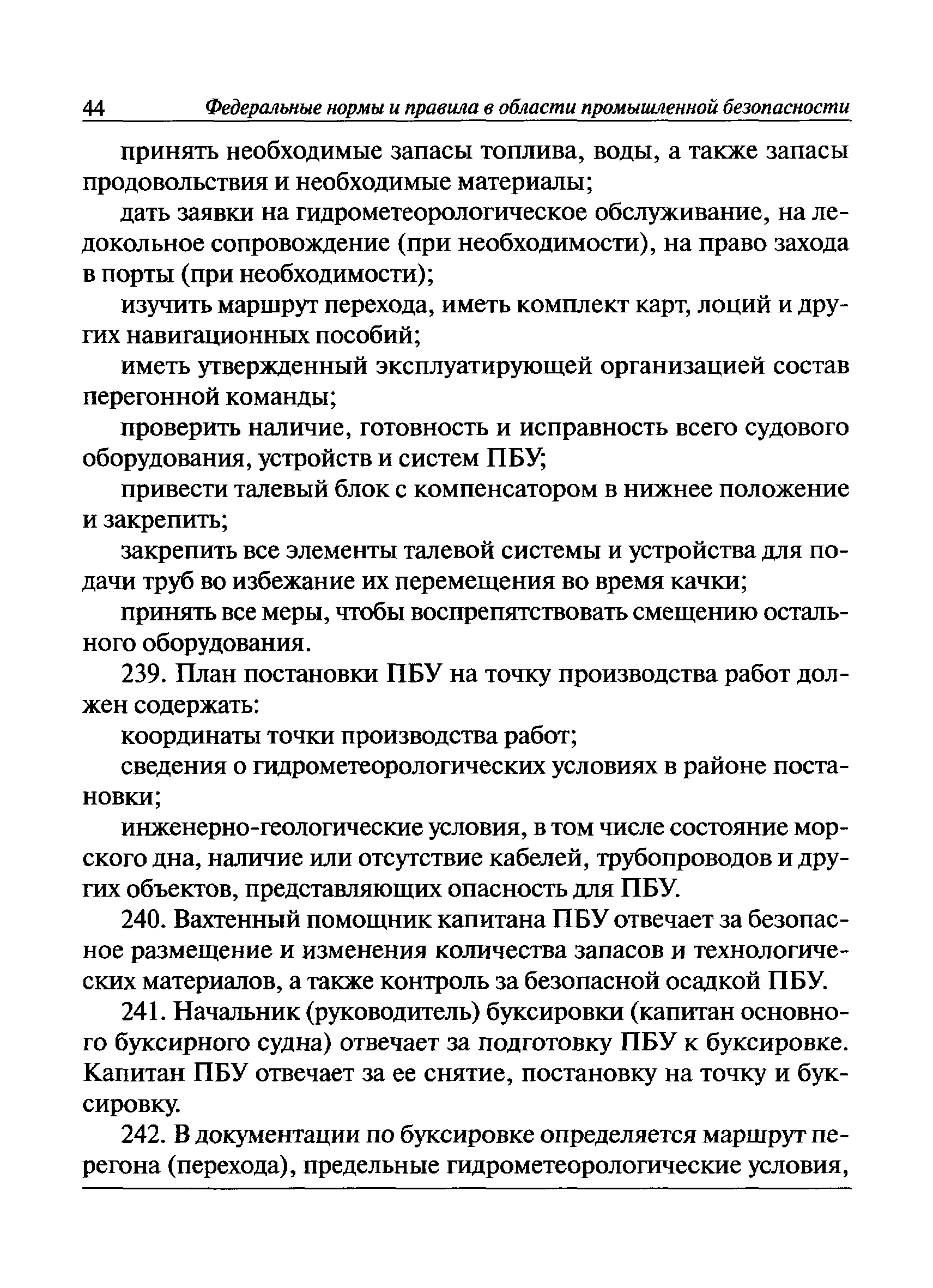 44 Федеральные нормы и правила в области промышленной безопасности

принять необходимые запасы топлива, воды, а также запасы продовольствия и необходимые материалы;

дать заявки на гидрометеорологическое обслуживание, на ледокольное сопровождение (при необходимости), на право захода в порты (при необходимости);

изучить маршрут перехода, иметь комплект карт, лоций и других навигационных пособий;

иметь утвержденный эксплуатирующей организацией состав перегонной команды;

проверить наличие, готовность и исправность всего судового оборудования, устройств и систем ПБУ;

привести талевый блок с компенсатором в нижнее положение и закрепить;

закрепить все элементы талевой системы и устройства для подачи труб во избежание их перемещения во время качки;

принять все меры, чтобы воспрепятствовать смещению остального оборудования.

239. План постановки ПБУ на точку производства работ должен содержать:

координаты точки производства работ;

сведения о гидрометеорологических условиях в районе постановки;

инженерно-геологические условия, в том числе состояние морского дна, наличие или отсутствие кабелей, трубопроводов и других объектов, представляющих опасность для ПБУ.

240. Вахтенный помощник капитана ПБУ отвечает за безопасное размещение и изменения количества запасов и технологических материалов, а также контроль за безопасной осадкой ПБУ.

241. Начальник (руководитель) буксировки (капитан основного буксирного судна) отвечает за подготовку ПБУ к буксировке. Капитан ПБУ отвечает за ее снятие, постановку на точку и буксировку.

242. В документации по буксировке определяется маршрут перегона (перехода), предельные гидрометеорологические условия,